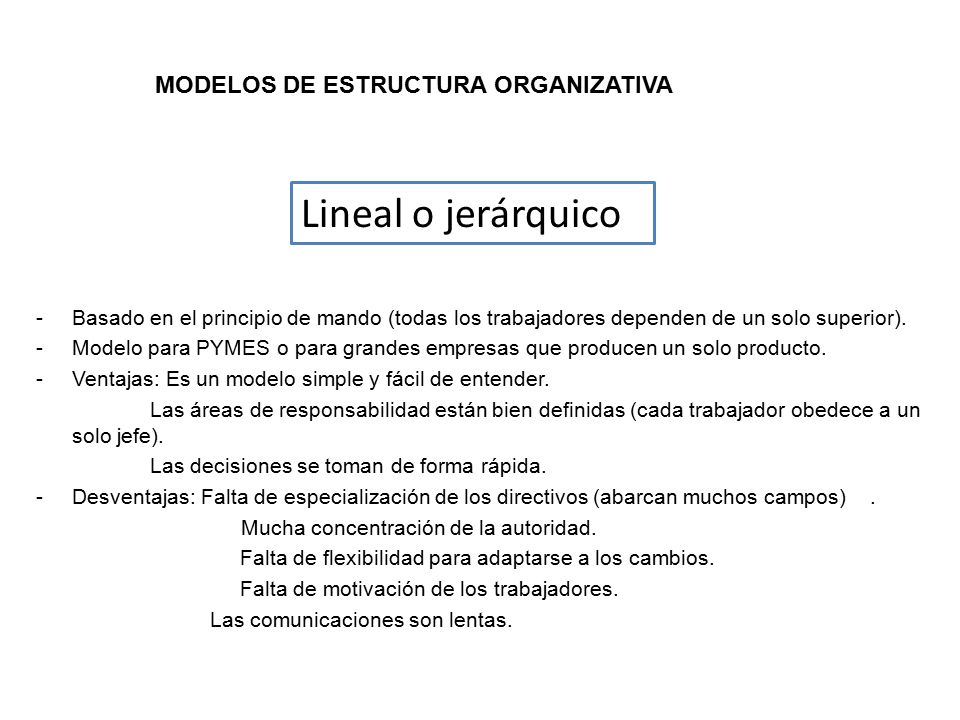 MODELOS DE ESTRUCTURA ORGANIZATIVA

Lineal o jerárquico

- Basado en el principio de mando (todas los trabajadores dependen de un solo superior).
- Modelo para PYMES o para grandes empresas que producen un solo producto.
- Ventajas: Es un modelo simple y fácil de entender.
Las áreas de responsabilidad están bien definidas (cada trabajador obedece a un solo jefe).
Las decisiones se toman de forma rápida.
- Desventajas: Falta de especialización de los directivos (abarcan muchos campos) .
Mucha concentración de la autoridad.
Falta de flexibilidad para adaptarse a los cambios.
Falta de motivación de los trabajadores.
Las comunicaciones son lentas.